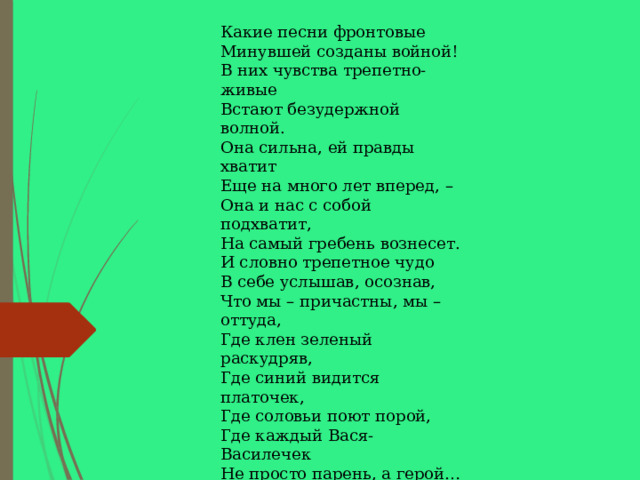 Какие песни фронтовые
Минувшей созданы войной!
В них чувства трепетно-живые
Встают безудержной волной.
Она сильна, ей правды хватит
Еще на много лет вперед, –
Она и нас с собой подхватит,
На самый гребень вознесет.
И словно трепетное чудо
В себе услышав, осознав,
Что мы – причастны, мы – оттуда,
Где клен зеленый раскудряв,
Где синий видится платочек,
Где соловьи поют порой,
Где каждый Вася-Василечек
Не просто парень, а герой…